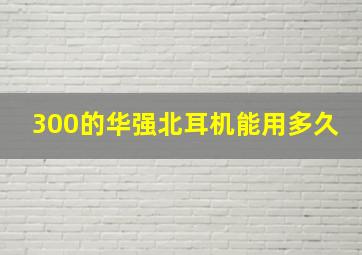 300的华强北耳机能用多久